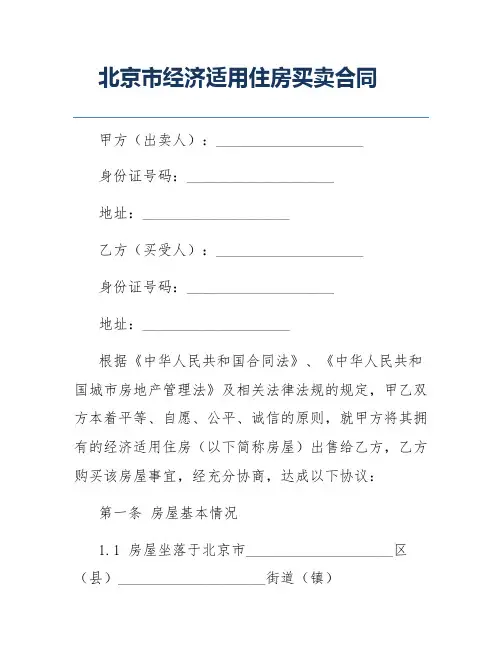 北京市经济适用住房买卖合同

甲方（出卖人）：____________________

身份证号码：____________________

地址：____________________

乙方（买受人）：____________________

身份证号码：____________________

地址：____________________

根据《中华人民共和国合同法》、《中华人民共和国城市房地产管理法》及相关法律法规的规定，甲乙双方本着平等、自愿、公平、诚信的原则，就甲方将其拥有的经济适用住房（以下简称房屋）出售给乙方，乙方购买该房屋事宜，经充分协商，达成以下协议：

第一条 房屋基本情况

1.1 房屋坐落于北京市____________________区（县）____________________街道（镇）